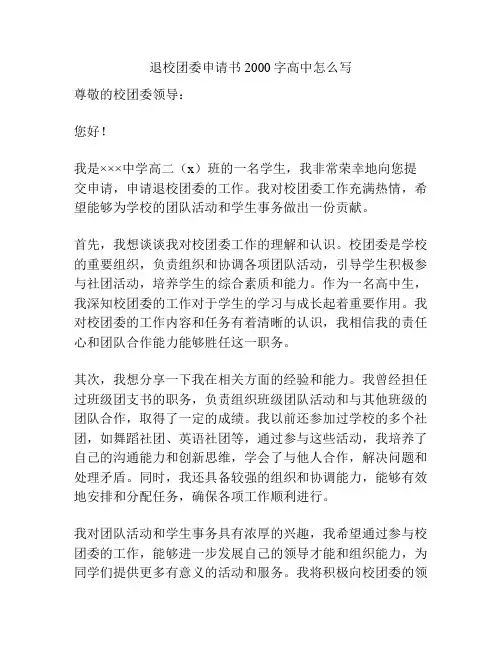 退校团委申请书 2000 字高中怎么写

尊敬的校团委领导：

您好！

我是×××中学高二（x）班的一名学生，我非常荣幸地向您提交申请，申请退校团委的工作。我对校团委工作充满热情，希望能够为学校的团队活动和学生事务做出一份贡献。

首先，我想谈谈我对校团委工作的理解和认识。校团委是学校的重要组织，负责组织和协调各项团队活动，引导学生积极参与社团活动，培养学生的综合素质和能力。作为一名高中生，我深知校团委的工作对于学生的学习与成长起着重要作用。我对校团委的工作内容和任务有着清晰的认识，我相信我的责任心和团队合作能力能够胜任这一职务。

其次，我想分享一下我在相关方面的经验和能力。我曾经担任过班级团支书的职务，负责组织班级团队活动和与其他班级的团队合作，取得了一定的成绩。我以前还参加过学校的多个社团，如舞蹈社团、英语社团等，通过参与这些活动，我培养了自己的沟通能力和创新思维，学会了与他人合作，解决问题和处理矛盾。同时，我还具备较强的组织和协调能力，能够有效地安排和分配任务，确保各项工作顺利进行。

我对团队活动和学生事务具有浓厚的兴趣，我希望通过参与校团委的工作，能够进一步发展自己的领导才能和组织能力，为同学们提供更多有意义的活动和服务。我将积极向校团委的领